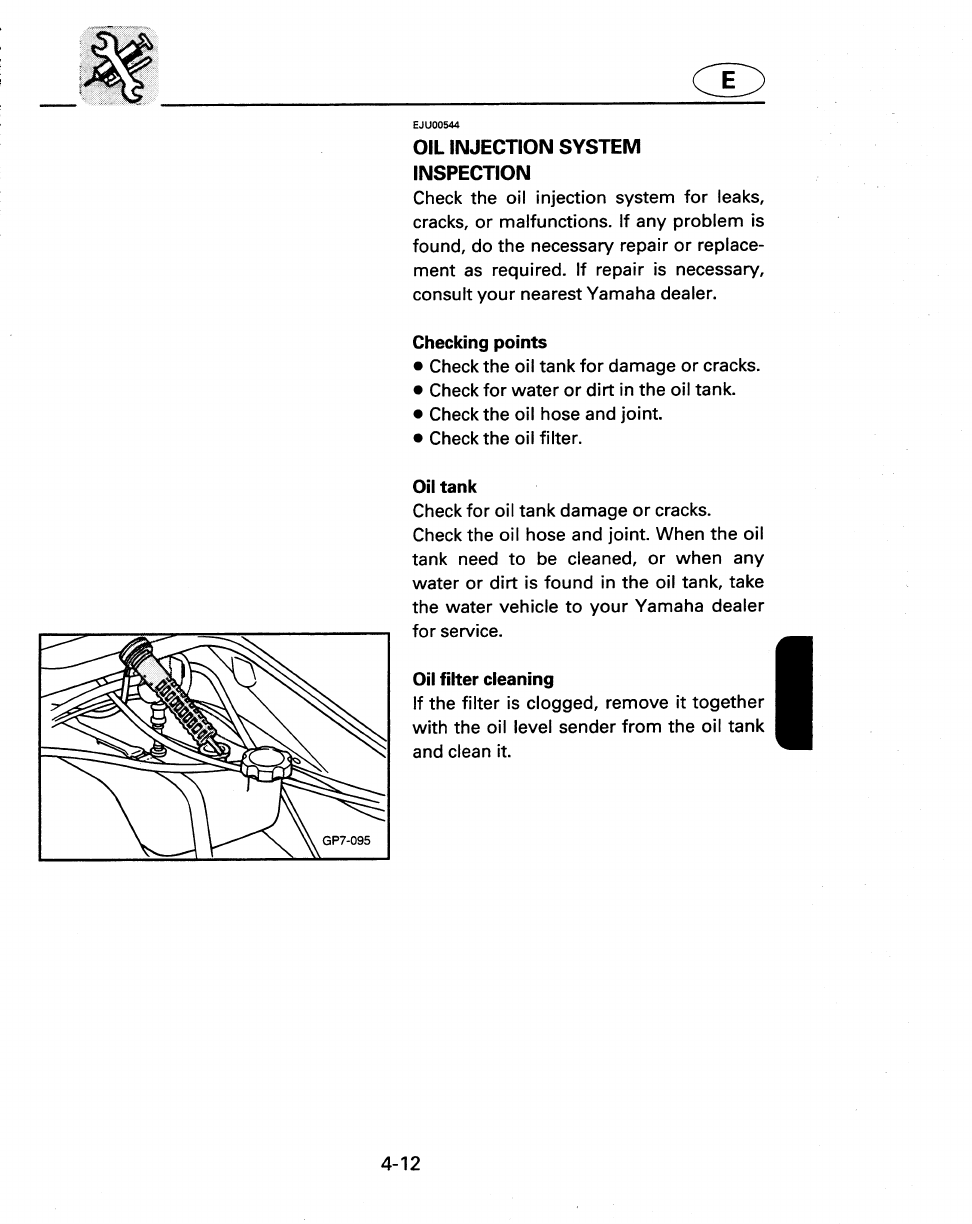 E

EJU00544
OIL INJECTION SYSTEM INSPECTION
Check the oil injection system for leaks, cracks, or malfunctions. If any problem is found, do the necessary repair or replacement as required. If repair is necessary, consult your nearest Yamaha dealer.

Checking points
• Check the oil tank for damage or cracks.
• Check for water or dirt in the oil tank.
• Check the oil hose and joint.
• Check the oil filter.

Oil tank
Check for oil tank damage or cracks.
Check the oil hose and joint. When the oil tank need to be cleaned, or when any water or dirt is found in the oil tank, take the water vehicle to your Yamaha dealer for service.

Oil filter cleaning
If the filter is clogged, remove it together with the oil level sender from the oil tank and clean it.

GP7-095

4-12